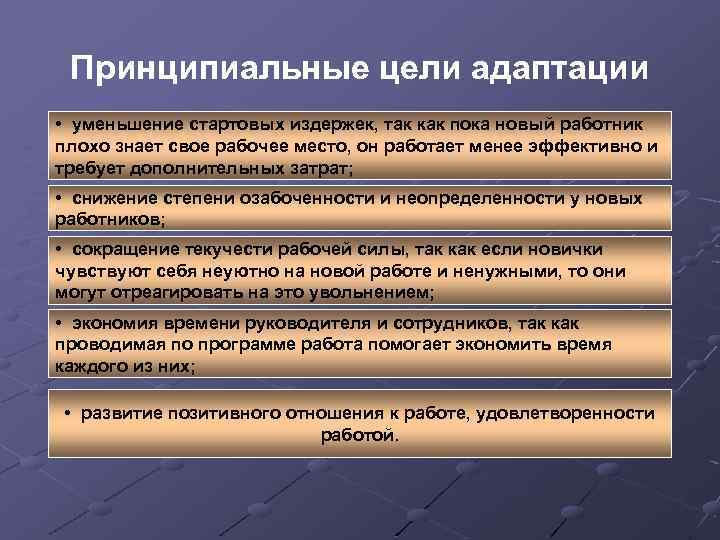 Принципиальные цели адаптации

• уменьшение стартовых издержек, так как пока новый работник плохо знает свое рабочее место, он работает менее эффективно и требует дополнительных затрат;

• снижение степени озабоченности и неопределенности у новых работников;

• сокращение текучести рабочей силы, так как если новички чувствуют себя неуютно на новой работе и ненужными, то они могут отреагировать на это увольнением;

• экономия времени руководителя и сотрудников, так как проводимая по программе работа помогает экономить время каждого из них;

• развитие позитивного отношения к работе, удовлетворенности работой.